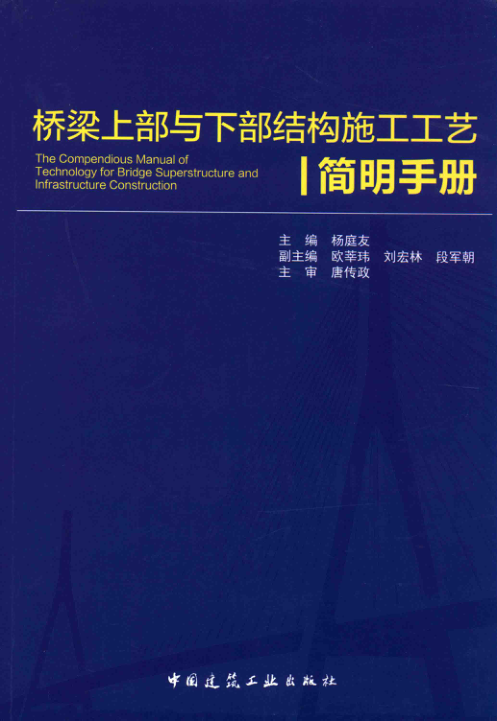 桥梁上部与下部结构施工工艺

The Compendious Manual of Technology for Bridge Superstructure and Infrastructure Construction

简明手册

主 编 杨庭友
副主编 欧莘玮 刘宏林 段军朝
主 审 唐传政

中国建筑工业出版社